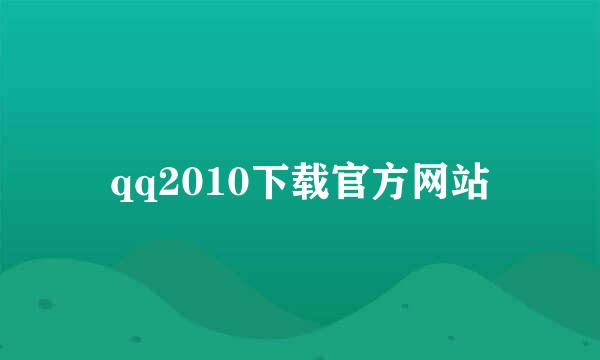 qq2010下载官方网站